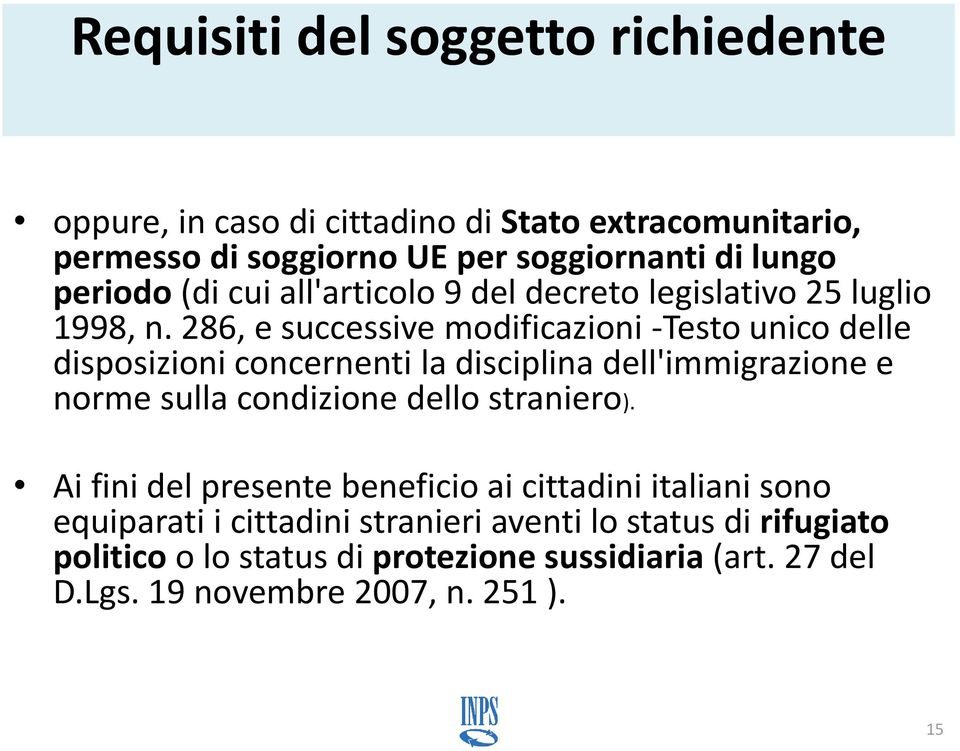 Requisiti del soggetto richiedente

• oppure, in caso di cittadino di Stato extracomunitario, permesso di soggiorno UE per soggiornanti di lungo periodo (di cui all'articolo 9 del decreto legislativo 25 luglio 1998, n. 286, e successive modificazioni -Testo unico delle disposizioni concernenti la disciplina dell'immigrazione e norme sulla condizione dello straniero).

• Ai fini del presente beneficio ai cittadini italiani sono equiparati i cittadini stranieri aventi lo status di rifugiato politico o lo status di protezione sussidiaria (art. 27 del D.Lgs. 19 novembre 2007, n. 251 ).

INPS

15